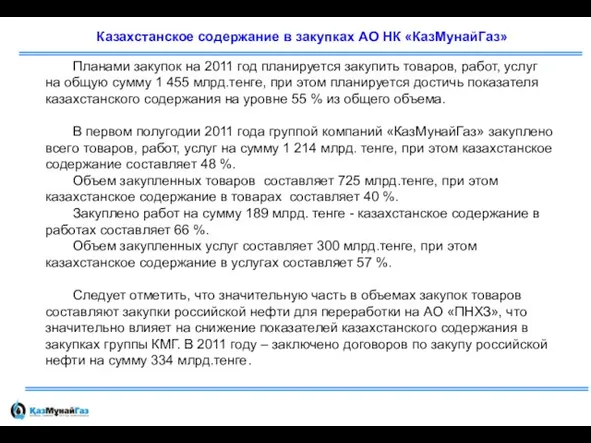 Казахстанское содержание в закупках АО НК «КазМунайГаз»

Планами закупок на 2011 год планируется закупить товаров, работ, услуг на общую сумму 1 455 млрд.тенге, при этом планируется достичь показателя казахстанского содержания на уровне 55 % из общего объема.

В первом полугодии 2011 года группой компаний «КазМунайГаз» закуплено всего товаров, работ, услуг на сумму 1 214 млрд. тенге, при этом казахстанское содержание составляет 48 %.
Объем закупленных товаров составляет 725 млрд.тенге, при этом казахстанское содержание в товарах составляет 40 %.
Закуплено работ на сумму 189 млрд. тенге - казахстанское содержание в работах составляет 66 %.
Объем закупленных услуг составляет 300 млрд.тенге, при этом казахстанское содержание в услугах составляет 57 %.

Следует отметить, что значительную часть в объемах закупок товаров составляют закупки российской нефти для переработки на АО «ПНХЗ», что значительно влияет на снижение показателей казахстанского содержания в закупках группы КМГ. В 2011 году – заключено договоров по закупу российской нефти на сумму 334 млрд.тенге.

ҚазМұнайГаз